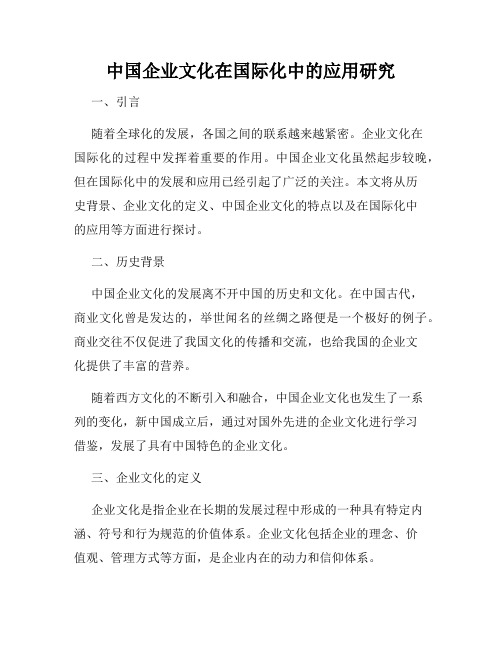 中国企业文化在国际化中的应用研究

一、引言

随着全球化的发展，各国之间的联系越来越紧密。企业文化在国际化的过程中发挥着重要的作用。中国企业文化虽然起步较晚，但在国际化中的发展和应用已经引起了广泛的关注。本文将从历史背景、企业文化的定义、中国企业文化的特点以及在国际化中的应用等方面进行探讨。

二、历史背景

中国企业文化的发展离不开中国的历史和文化。在中国古代，商业文化曾是发达的，举世闻名的丝绸之路便是一个极好的例子。商业交往不仅促进了我国文化的传播和交流，也给我国的企业文化提供了丰富的营养。

随着西方文化的不断引入和融合，中国企业文化也发生了一系列的变化，新中国成立后，通过对国外先进的企业文化进行学习借鉴，发展了具有中国特色的企业文化。

三、企业文化的定义

企业文化是指企业在长期的发展过程中形成的一种具有特定内涵、符号和行为规范的价值体系。企业文化包括企业的理念、价值观、管理方式等方面，是企业内在的动力和信仰体系。